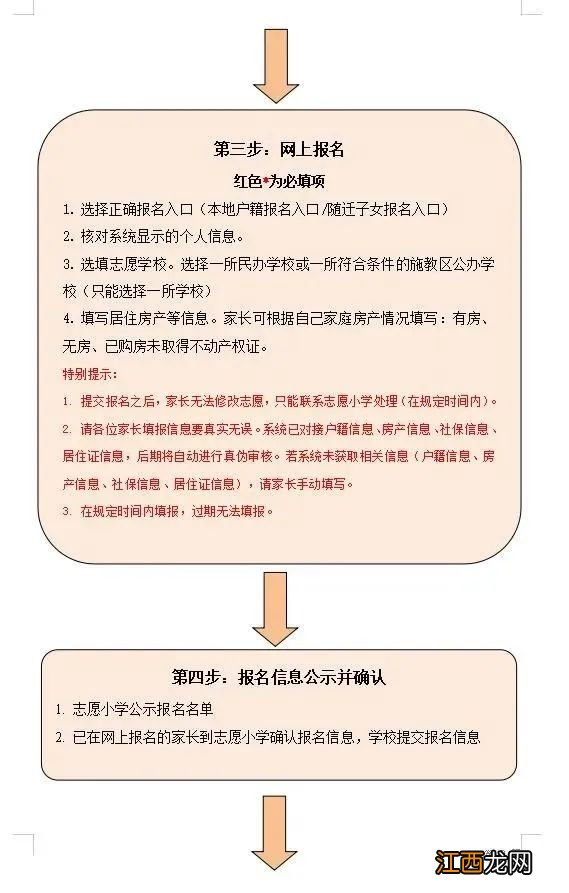 第三步：网上报名

红色*为必填项

1. 选择正确报名入口（本地户籍报名入口/随迁子女报名入口）

2. 核对系统显示的个人信息。

3. 选填志愿学校。选择一所民办学校或一所符合条件的施教区公办学校（只能选择一所学校）

4. 填写居住房产等信息。家长可根据自己家庭房产情况填写：有房、无房、已购房未取得不动产权证。

特别提示：

1. 提交报名之后，家长无法修改志愿，只能联系志愿小学处理（在规定时间内）。

2. 请各位家长填报信息要真实无误。系统已对接户籍信息、房产信息、社保信息、居住证信息，后期将自动进行真伪审核。若系统未获取相关信息（户籍信息、房产信息、社保信息、居住证信息），请家长手动填写。

3. 在规定时间内填报，过期无法填报。

第四步：报名信息公示并确认

1. 志愿小学公示报名名单

2. 已在网上报名的家长到志愿小学确认报名信息，学校提交报名信息

江西龙网